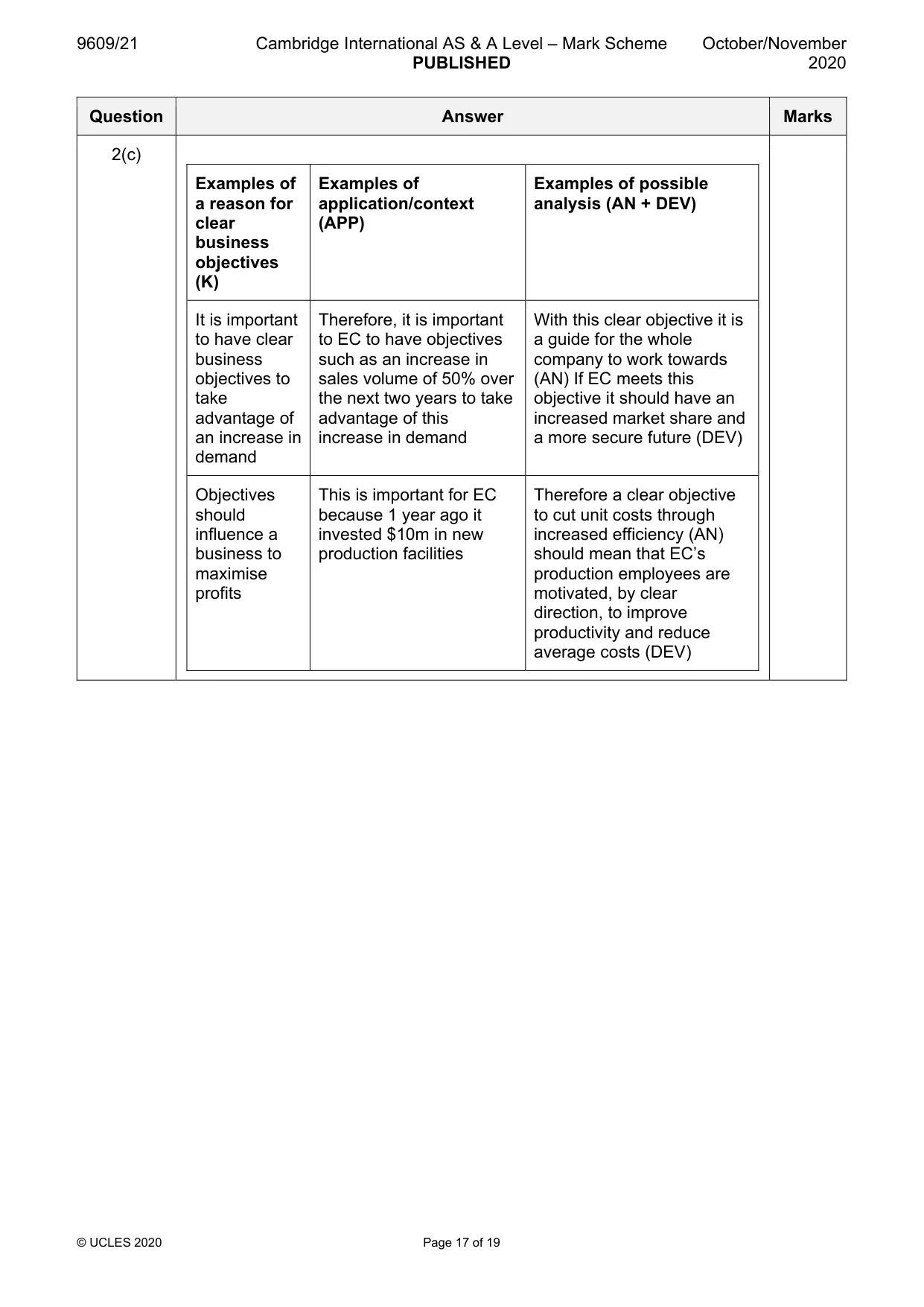 9609/21 Cambridge International AS & A Level – Mark Scheme PUBLISHED October/November 2020

| Question | Answer | Marks |
|---|---|---|
| 2(c) | | |

| Examples of a reason for clear business objectives (K) | Examples of application/context (APP) | Examples of possible analysis (AN + DEV) |
|---|---|---|
| It is important to have clear business objectives to take advantage of an increase in demand | Therefore, it is important to EC to have objectives such as an increase in sales volume of 50% over the next two years to take advantage of this increase in demand | With this clear objective it is a guide for the whole company to work towards (AN) If EC meets this objective it should have an increased market share and a more secure future (DEV) |
| Objectives should influence a business to maximise profits | This is important for EC because 1 year ago it invested $10m in new production facilities | Therefore a clear objective to cut unit costs through increased efficiency (AN) should mean that EC's production employees are motivated, by clear direction, to improve productivity and reduce average costs (DEV) |

© UCLES 2020 Page 17 of 19